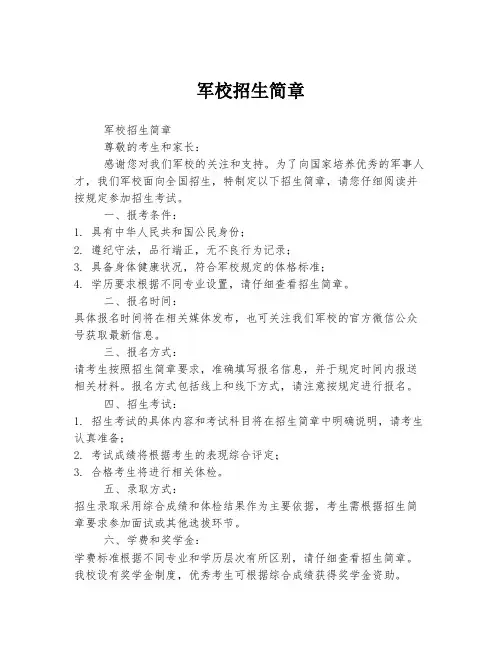 军校招生简章

军校招生简章

尊敬的考生和家长：

感谢您对我们军校的关注和支持。为了向国家培养优秀的军事人才，我们军校面向全国招生，特制定以下招生简章，请您仔细阅读并按规定参加招生考试。

一、报考条件：

1. 具有中华人民共和国公民身份；

2. 遵纪守法，品行端正，无不良行为记录；

3. 具备身体健康状况，符合军校规定的体格标准；

4. 学历要求根据不同专业设置，请仔细查看招生简章。

二、报名时间：

具体报名时间将在相关媒体发布，也可关注我们军校的官方微信公众号获取最新信息。

三、报名方式：

请考生按照招生简章要求，准确填写报名信息，并于规定时间内报送相关材料。报名方式包括线上和线下方式，请注意按规定进行报名。

四、招生考试：

1. 招生考试的具体内容和考试科目将在招生简章中明确说明，请考生认真准备；

2. 考试成绩将根据考生的表现综合评定；

3. 合格考生将进行相关体检。

五、录取方式：

招生录取采用综合成绩和体检结果作为主要依据，考生需根据招生简章要求参加面试或其他选拔环节。

六、学费和奖学金：

学费标准根据不同专业和学历层次有所区别，请仔细查看招生简章。我校设有奖学金制度，优秀考生可根据综合成绩获得奖学金资助。